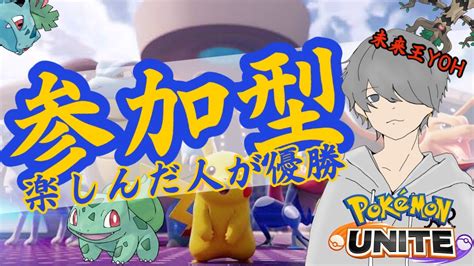 未来王YOH

参加型
楽しんだ人が優勝

POKéMON
UNITE